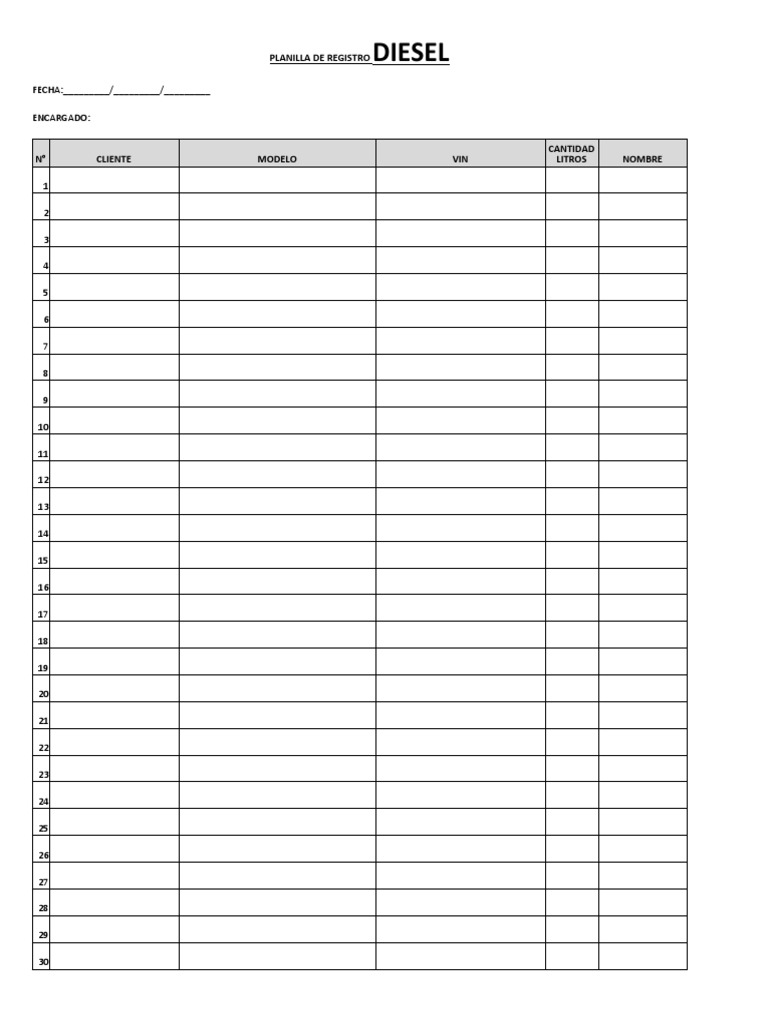 PLANILLA DE REGISTRO DIESEL

FECHA:____/____/____

ENCARGADO:

| N° | CLIENTE | MODELO | VIN | CANTIDAD LITROS | NOMBRE |
|---|---|---|---|---|---|
| 1 | | | | | |
| 2 | | | | | |
| 3 | | | | | |
| 4 | | | | | |
| 5 | | | | | |
| 6 | | | | | |
| 7 | | | | | |
| 8 | | | | | |
| 9 | | | | | |
| 10 | | | | | |
| 11 | | | | | |
| 12 | | | | | |
| 13 | | | | | |
| 14 | | | | | |
| 15 | | | | | |
| 16 | | | | | |
| 17 | | | | | |
| 18 | | | | | |
| 19 | | | | | |
| 20 | | | | | |
| 21 | | | | | |
| 22 | | | | | |
| 23 | | | | | |
| 24 | | | | | |
| 25 | | | | | |
| 26 | | | | | |
| 27 | | | | | |
| 28 | | | | | |
| 29 | | | | | |
| 30 | | | | | |